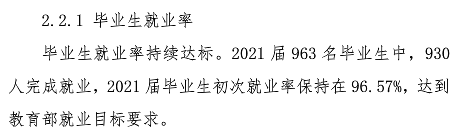 2.2.1 毕业生就业率

毕业生就业率持续达标。2021 届 963 名毕业生中，930 人完成就业，2021 届毕业生初次就业率保持在 96.57%，达到教育部就业目标要求。